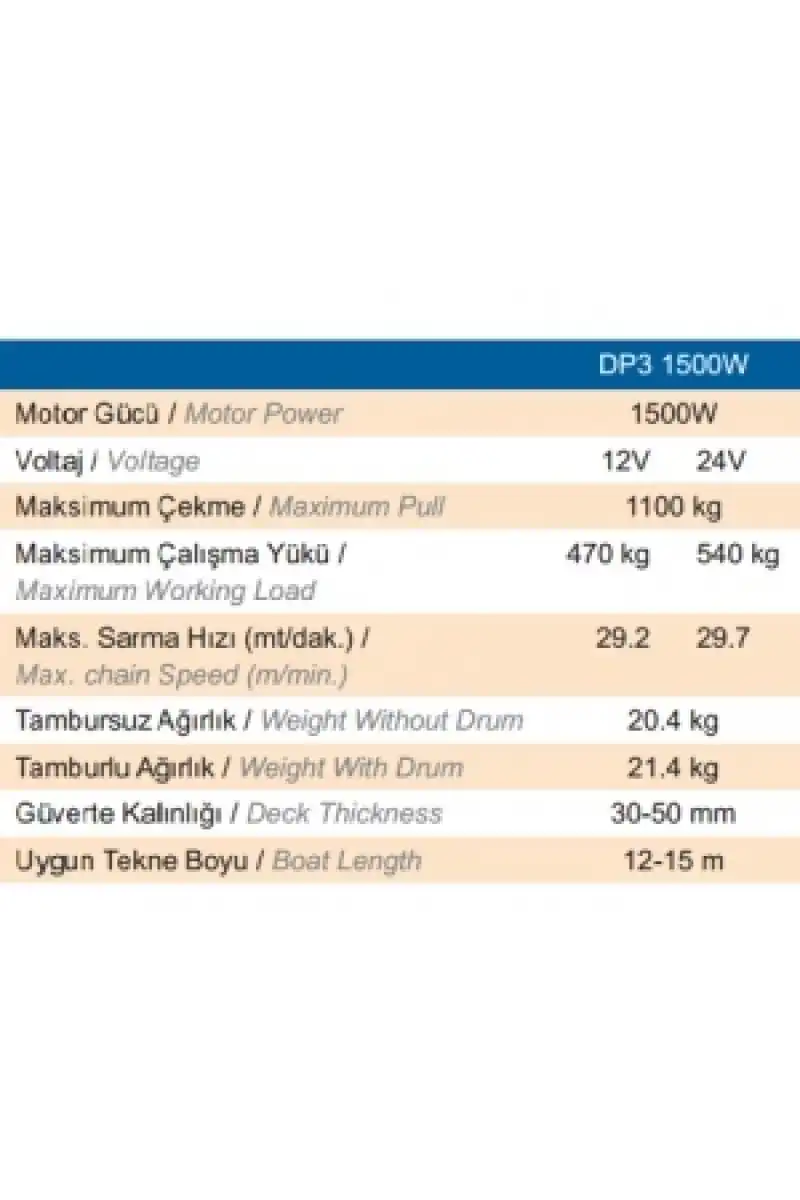 |  | DP3 1500W |  |
|---|---|---|
| Motor Gücü / Motor Power | 1500W |  |
| Voltaj / Voltage | 12V | 24V |
| Maksimum Çekme / Maximum Pull | 1100 kg |  |
| Maksimum Çalışma Yükü / Maximum Working Load | 470 kg | 540 kg |
| Maks. Sarma Hızı (mt/dak.) / Max. chain Speed (m/min.) | 29.2 | 29.7 |
| Tambursuz Ağırlık / Weight Without Drum | 20.4 kg |  |
| Tamburlu Ağırlık / Weight With Drum | 21.4 kg |  |
| Güverte Kalınlığı / Deck Thickness | 30-50 mm |  |
| Uygun Tekne Boyu / Boat Length | 12-15 m |  |